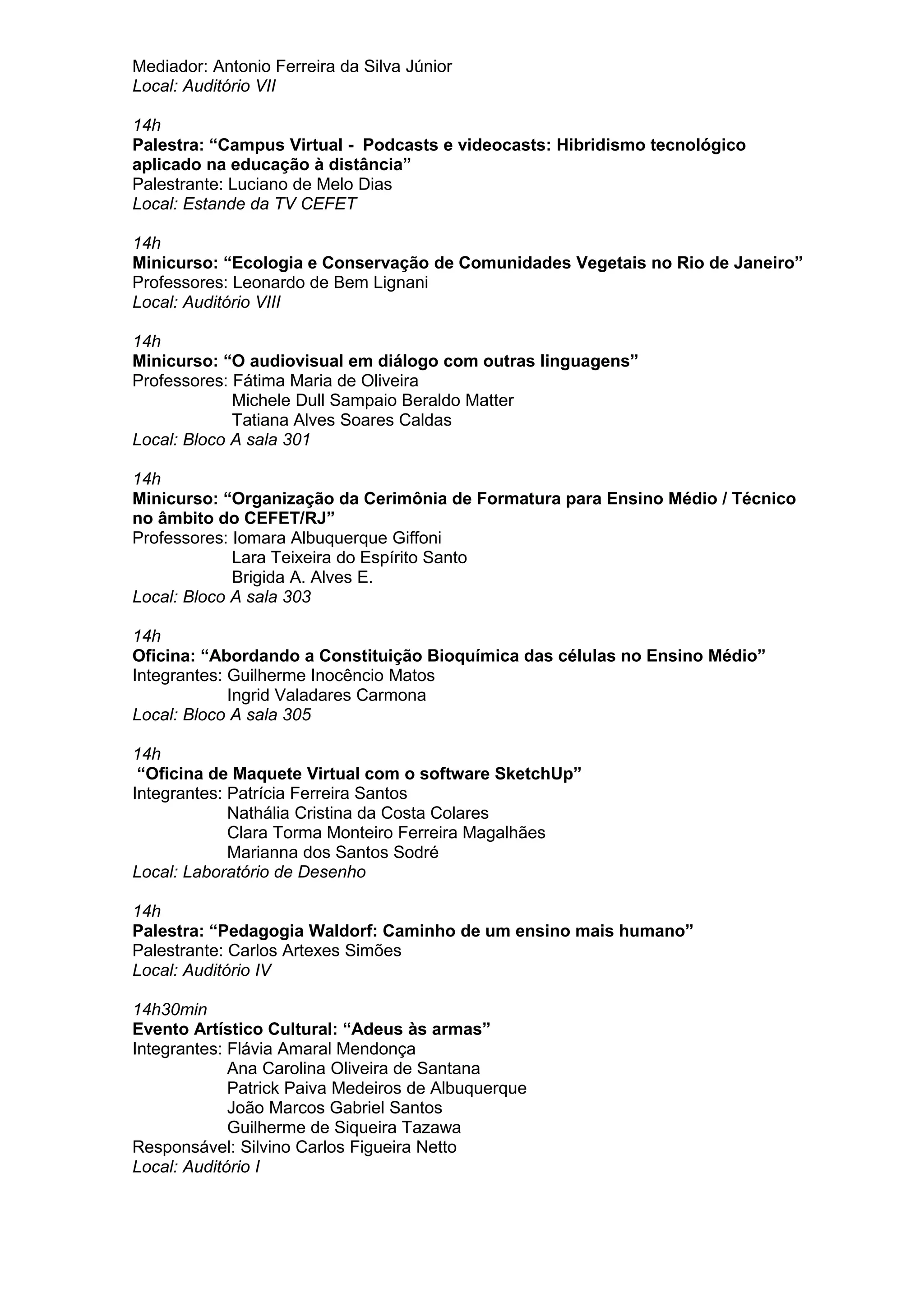 Mediador: Antonio Ferreira da Silva Júnior
Local: Auditório VII

14h
Palestra: “Campus Virtual - Podcasts e videocasts: Hibridismo tecnológico aplicado na educação à distância”
Palestrante: Luciano de Melo Dias
Local: Estande da TV CEFET

14h
Minicurso: “Ecologia e Conservação de Comunidades Vegetais no Rio de Janeiro”
Professores: Leonardo de Bem Lignani
Local: Auditório VIII

14h
Minicurso: “O audiovisual em diálogo com outras linguagens”
Professores: Fátima Maria de Oliveira
Michele Dull Sampaio Beraldo Matter
Tatiana Alves Soares Caldas
Local: Bloco A sala 301

14h
Minicurso: “Organização da Cerimônia de Formatura para Ensino Médio / Técnico no âmbito do CEFET/RJ”
Professores: Iomara Albuquerque Giffoni
Lara Teixeira do Espírito Santo
Brigida A. Alves E.
Local: Bloco A sala 303

14h
Oficina: “Abordando a Constituição Bioquímica das células no Ensino Médio”
Integrantes: Guilherme Inocêncio Matos
Ingrid Valadares Carmona
Local: Bloco A sala 305

14h
“Oficina de Maquete Virtual com o software SketchUp”
Integrantes: Patrícia Ferreira Santos
Nathália Cristina da Costa Colares
Clara Torma Monteiro Ferreira Magalhães
Marianna dos Santos Sodré
Local: Laboratório de Desenho

14h
Palestra: “Pedagogia Waldorf: Caminho de um ensino mais humano”
Palestrante: Carlos Artexes Simões
Local: Auditório IV

14h30min
Evento Artístico Cultural: “Adeus às armas”
Integrantes: Flávia Amaral Mendonça
Ana Carolina Oliveira de Santana
Patrick Paiva Medeiros de Albuquerque
João Marcos Gabriel Santos
Guilherme de Siqueira Tazawa
Responsável: Silvino Carlos Figueira Netto
Local: Auditório I